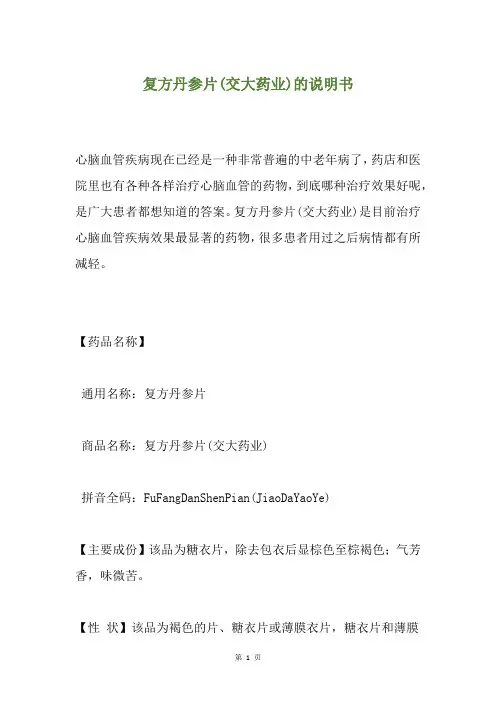 复方丹参片(交大药业)的说明书

心脑血管疾病现在已经是一种非常普遍的中老年病了，药店和医院里也有各种各样治疗心脑血管的药物，到底哪种治疗效果好呢，是广大患者都想知道的答案。复方丹参片(交大药业)是目前治疗心脑血管疾病效果最显著的药物，很多患者用过之后病情都有所减轻。

【药品名称】

通用名称：复方丹参片

商品名称：复方丹参片(交大药业)

拼音全码：FuFangDanShenPian(JiaoDaYaoYe)

【主要成份】该品为糖衣片，除去包衣后显棕色至棕褐色；气芳香，味微苦。

【性 状】该品为褐色的片、糖衣片或薄膜衣片，糖衣片和薄膜

第 1 页